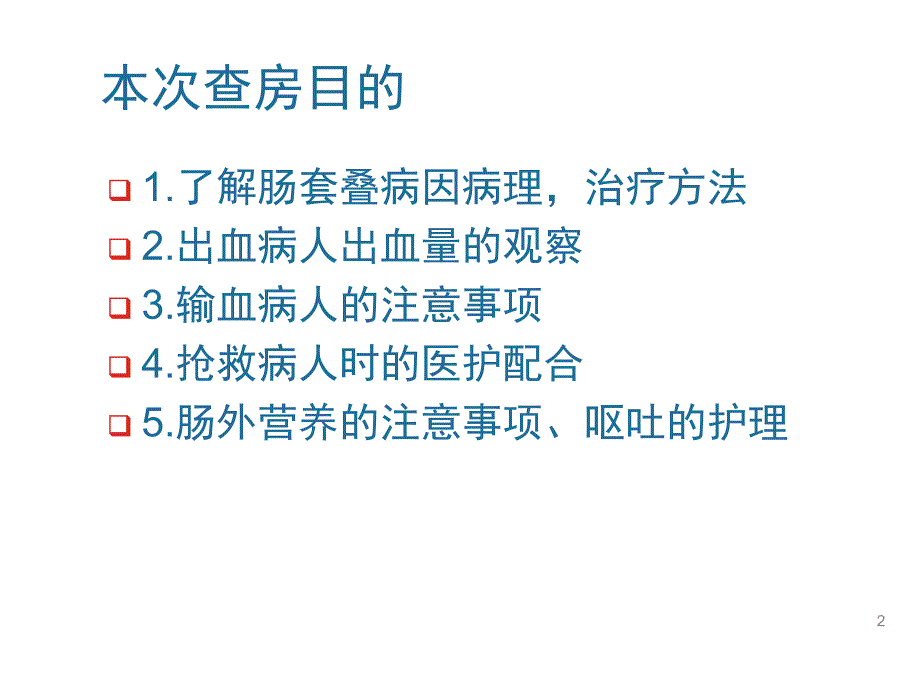 本次查房目的

1.了解肠套叠病因病理，治疗方法
2.出血病人出血量的观察
3.输血病人的注意事项
4.抢救病人时的医护配合
5.肠外营养的注意事项、呕吐的护理

2